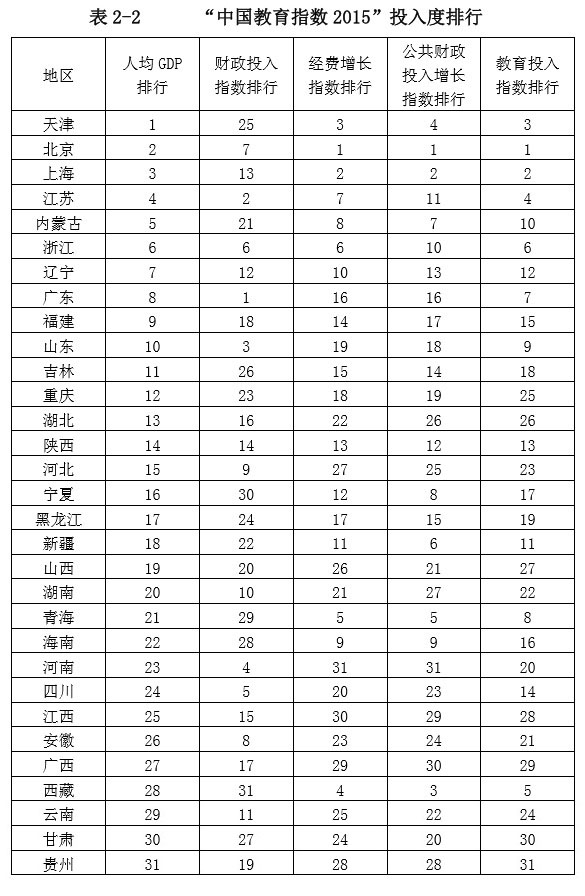 表 2-2　　“中国教育指数 2015”投入度排行

| 地区 | 人均 GDP 排行 | 财政投入指数排行 | 经费增长指数排行 | 公共财政投入增长指数排行 | 教育投入指数排行 |
|---|---|---|---|---|---|
| 天津 | 1 | 25 | 3 | 4 | 3 |
| 北京 | 2 | 7 | 1 | 1 | 1 |
| 上海 | 3 | 13 | 2 | 2 | 2 |
| 江苏 | 4 | 2 | 7 | 11 | 4 |
| 内蒙古 | 5 | 21 | 8 | 7 | 10 |
| 浙江 | 6 | 6 | 6 | 10 | 6 |
| 辽宁 | 7 | 12 | 10 | 13 | 12 |
| 广东 | 8 | 1 | 16 | 16 | 7 |
| 福建 | 9 | 18 | 14 | 17 | 15 |
| 山东 | 10 | 3 | 19 | 18 | 9 |
| 吉林 | 11 | 26 | 15 | 14 | 18 |
| 重庆 | 12 | 23 | 18 | 19 | 25 |
| 湖北 | 13 | 16 | 22 | 26 | 26 |
| 陕西 | 14 | 14 | 13 | 12 | 13 |
| 河北 | 15 | 9 | 27 | 25 | 23 |
| 宁夏 | 16 | 30 | 12 | 8 | 17 |
| 黑龙江 | 17 | 24 | 17 | 15 | 19 |
| 新疆 | 18 | 22 | 11 | 6 | 11 |
| 山西 | 19 | 20 | 26 | 21 | 27 |
| 湖南 | 20 | 10 | 21 | 27 | 22 |
| 青海 | 21 | 29 | 5 | 5 | 8 |
| 海南 | 22 | 28 | 9 | 9 | 16 |
| 河南 | 23 | 4 | 31 | 31 | 20 |
| 四川 | 24 | 5 | 20 | 23 | 14 |
| 江西 | 25 | 15 | 30 | 29 | 28 |
| 安徽 | 26 | 8 | 23 | 24 | 21 |
| 广西 | 27 | 17 | 29 | 30 | 29 |
| 西藏 | 28 | 31 | 4 | 3 | 5 |
| 云南 | 29 | 11 | 25 | 22 | 24 |
| 甘肃 | 30 | 27 | 24 | 20 | 30 |
| 贵州 | 31 | 19 | 28 | 28 | 31 |